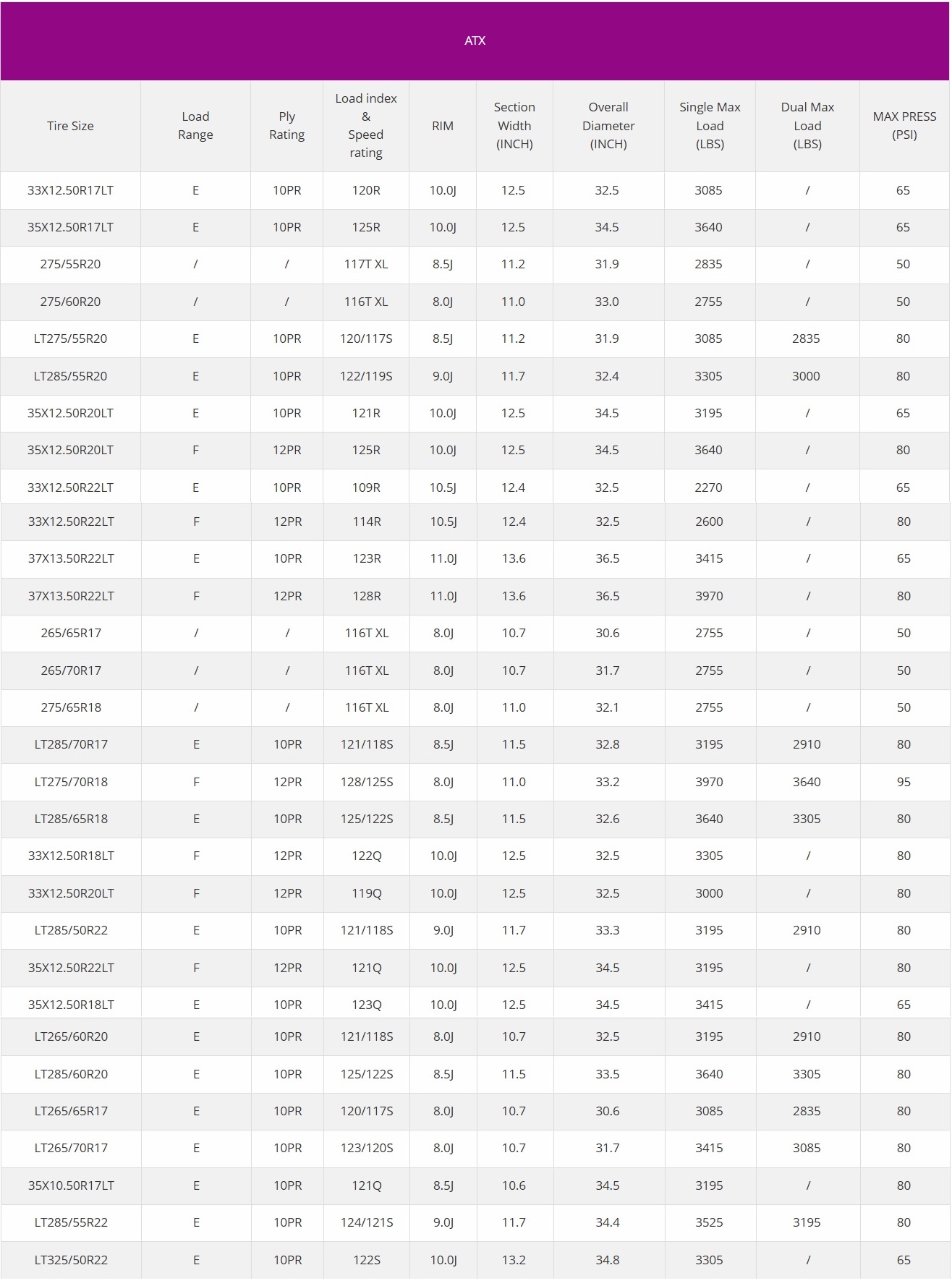 ATX

| Tire Size | Load Range | Ply Rating | Load index & Speed rating | RIM | Section Width (INCH) | Overall Diameter (INCH) | Single Max Load (LBS) | Dual Max Load (LBS) | MAX PRESS (PSI) |
|---|---|---|---|---|---|---|---|---|---|
| 33X12.50R17LT | E | 10PR | 120R | 10.0J | 12.5 | 32.5 | 3085 | / | 65 |
| 35X12.50R17LT | E | 10PR | 125R | 10.0J | 12.5 | 34.5 | 3640 | / | 65 |
| 275/55R20 | / | / | 117T XL | 8.5J | 11.2 | 31.9 | 2835 | / | 50 |
| 275/60R20 | / | / | 116T XL | 8.0J | 11.0 | 33.0 | 2755 | / | 50 |
| LT275/55R20 | E | 10PR | 120/117S | 8.5J | 11.2 | 31.9 | 3085 | 2835 | 80 |
| LT285/55R20 | E | 10PR | 122/119S | 9.0J | 11.7 | 32.4 | 3305 | 3000 | 80 |
| 35X12.50R20LT | E | 10PR | 121R | 10.0J | 12.5 | 34.5 | 3195 | / | 65 |
| 35X12.50R20LT | F | 12PR | 125R | 10.0J | 12.5 | 34.5 | 3640 | / | 80 |
| 33X12.50R22LT | E | 10PR | 109R | 10.5J | 12.4 | 32.5 | 2270 | / | 65 |
| 33X12.50R22LT | F | 12PR | 114R | 10.5J | 12.4 | 32.5 | 2600 | / | 80 |
| 37X13.50R22LT | E | 10PR | 123R | 11.0J | 13.6 | 36.5 | 3415 | / | 65 |
| 37X13.50R22LT | F | 12PR | 128R | 11.0J | 13.6 | 36.5 | 3970 | / | 80 |
| 265/65R17 | / | / | 116T XL | 8.0J | 10.7 | 30.6 | 2755 | / | 50 |
| 265/70R17 | / | / | 116T XL | 8.0J | 10.7 | 31.7 | 2755 | / | 50 |
| 275/65R18 | / | / | 116T XL | 8.0J | 11.0 | 32.1 | 2755 | / | 50 |
| LT285/70R17 | E | 10PR | 121/118S | 8.5J | 11.5 | 32.8 | 3195 | 2910 | 80 |
| LT275/70R18 | F | 12PR | 128/125S | 8.0J | 11.0 | 33.2 | 3970 | 3640 | 95 |
| LT285/65R18 | E | 10PR | 125/122S | 8.5J | 11.5 | 32.6 | 3640 | 3305 | 80 |
| 33X12.50R18LT | F | 12PR | 122Q | 10.0J | 12.5 | 32.5 | 3305 | / | 80 |
| 33X12.50R20LT | F | 12PR | 119Q | 10.0J | 12.5 | 32.5 | 3000 | / | 80 |
| LT285/50R22 | E | 10PR | 121/118S | 9.0J | 11.7 | 33.3 | 3195 | 2910 | 80 |
| 35X12.50R22LT | F | 12PR | 121Q | 10.0J | 12.5 | 34.5 | 3195 | / | 80 |
| 35X12.50R18LT | E | 10PR | 123Q | 10.0J | 12.5 | 34.5 | 3415 | / | 65 |
| LT265/60R20 | E | 10PR | 121/118S | 8.0J | 10.7 | 32.5 | 3195 | 2910 | 80 |
| LT285/60R20 | E | 10PR | 125/122S | 8.5J | 11.5 | 33.5 | 3640 | 3305 | 80 |
| LT265/65R17 | E | 10PR | 120/117S | 8.0J | 10.7 | 30.6 | 3085 | 2835 | 80 |
| LT265/70R17 | E | 10PR | 123/120S | 8.0J | 10.7 | 31.7 | 3415 | 3085 | 80 |
| 35X10.50R17LT | E | 10PR | 121Q | 8.5J | 10.6 | 34.5 | 3195 | / | 80 |
| LT285/55R22 | E | 10PR | 124/121S | 9.0J | 11.7 | 34.4 | 3525 | 3195 | 80 |
| LT325/50R22 | E | 10PR | 122S | 10.0J | 13.2 | 34.8 | 3305 | / | 65 |